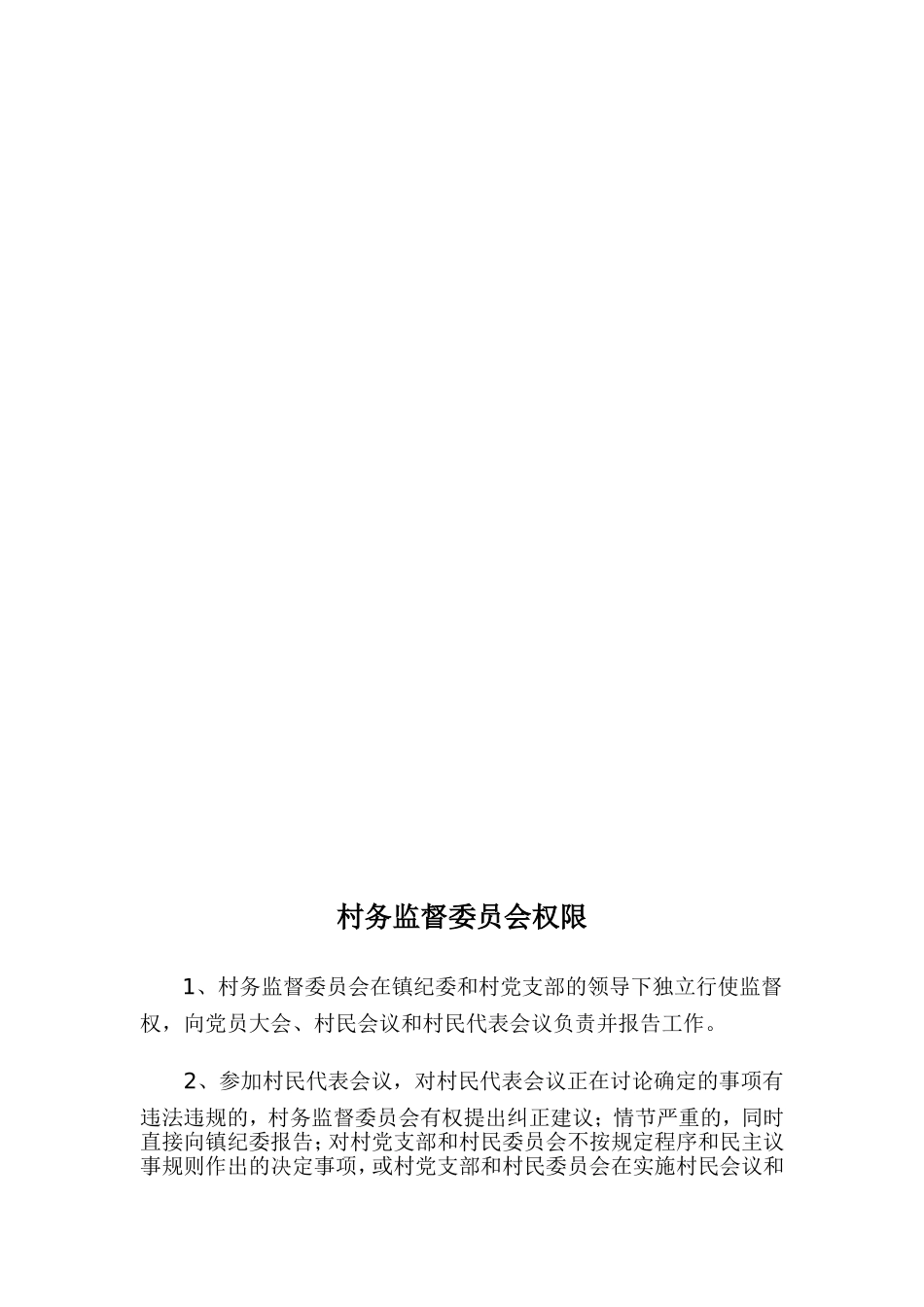 村务监督委员会权限

1、村务监督委员会在镇纪委和村党支部的领导下独立行使监督权，向党员大会、村民会议和村民代表会议负责并报告工作。

2、参加村民代表会议，对村民代表会议正在讨论确定的事项有违法违规的，村务监督委员会有权提出纠正建议；情节严重的，同时直接向镇纪委报告；对村党支部和村民委员会不按规定程序和民主议事规则作出的决定事项，或村党支部和村民委员会在实施村民会议和